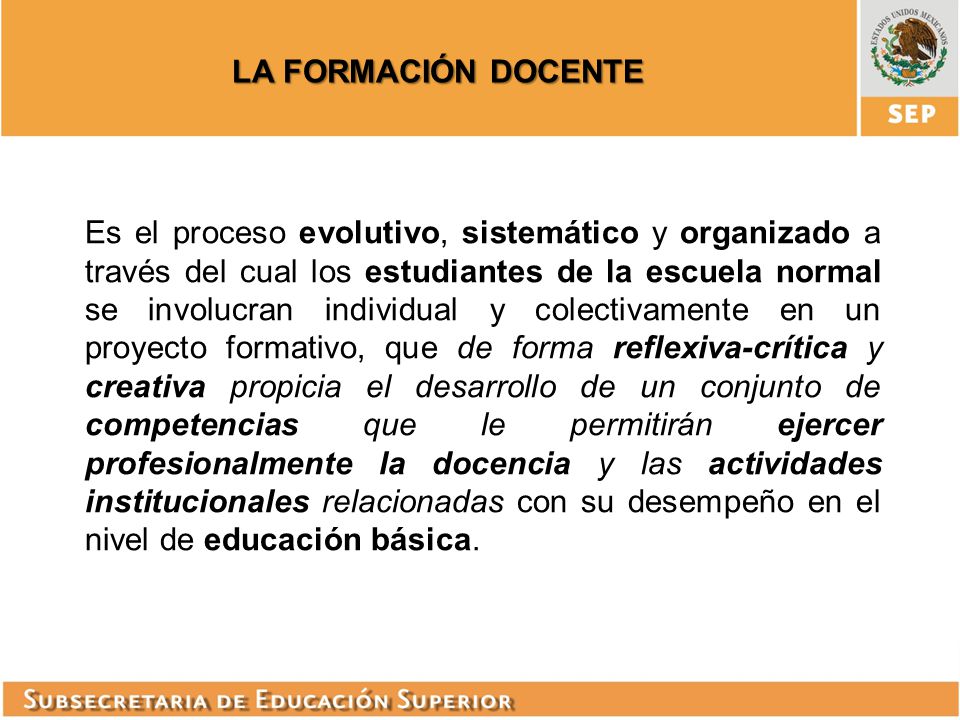 LA FORMACIÓN DOCENTE

ESTADOS UNIDOS MEXICANOS

SEP

Es el proceso evolutivo, sistemático y organizado a través del cual los estudiantes de la escuela normal se involucran individual y colectivamente en un proyecto formativo, que de forma reflexiva-crítica y creativa propicia el desarrollo de un conjunto de competencias que le permitirán ejercer profesionalmente la docencia y las actividades institucionales relacionadas con su desempeño en el nivel de educación básica.

SUBSECRETARIA DE EDUCACIÓN SUPERIOR